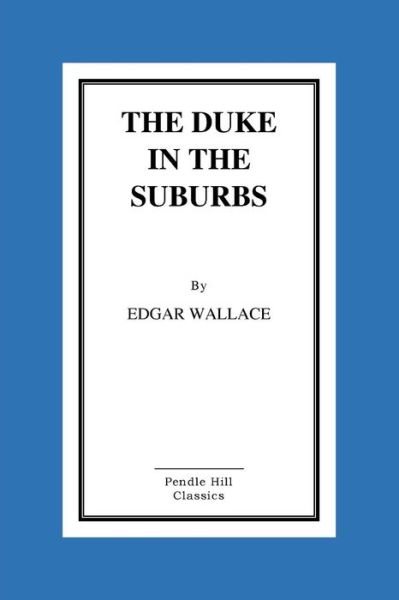 THE DUKE IN THE SUBURBS

By

EDGAR WALLACE

Pendle Hill Classics